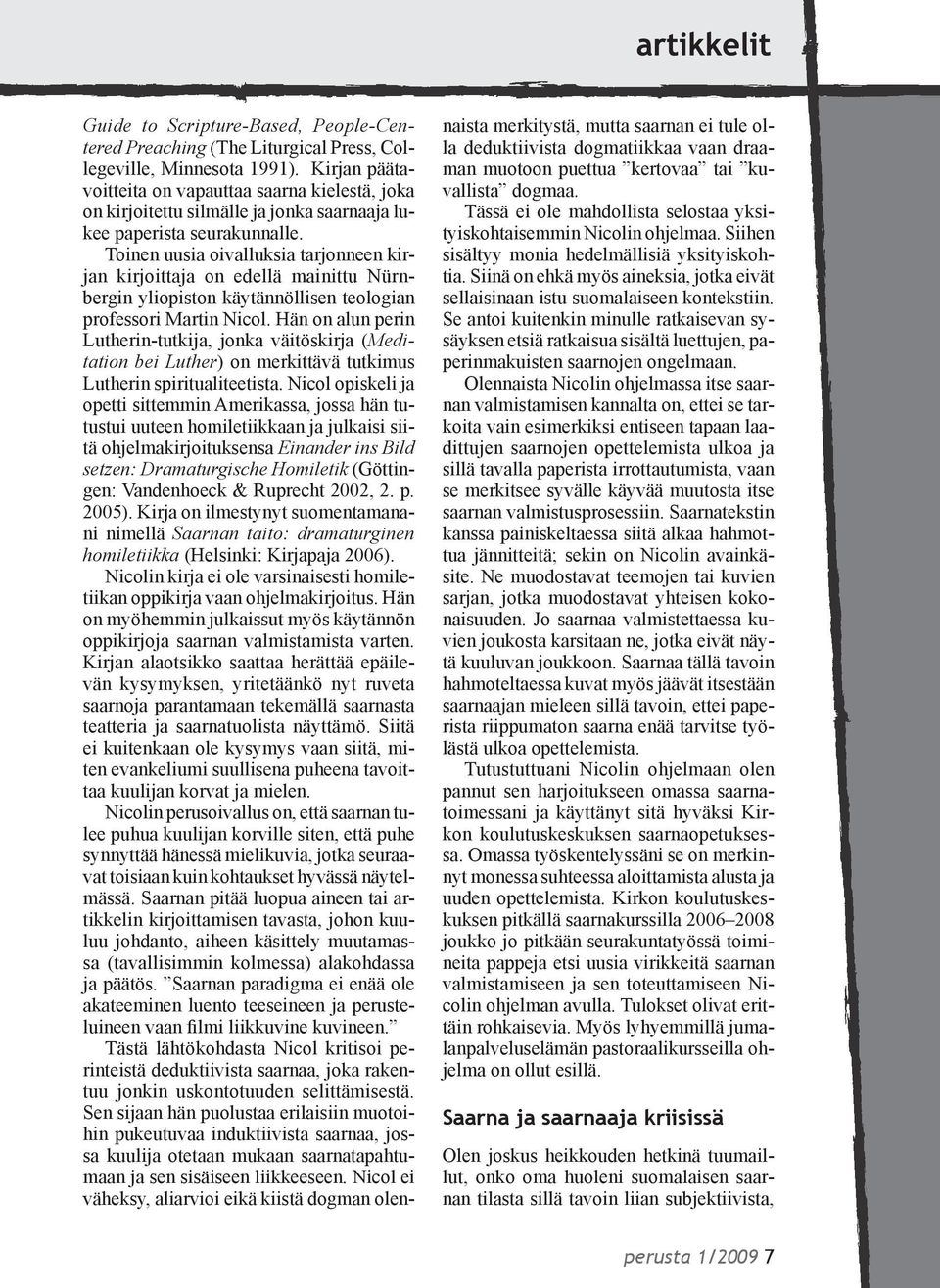 artikkelit

Guide to Scripture-Based, People-Centered Preaching (The Liturgical Press, Collegeville, Minnesota 1991). Kirjan päätavoitteita on vapauttaa saarna kielestä, joka on kirjoitettu silmälle ja jonka saarnaaja lukee paperista seurakunnalle.

Toinen uusia oivalluksia tarjonneen kirjan kirjoittaja on edellä mainittu Nürnbergin yliopiston käytännöllisen teologian professori Martin Nicol. Hän on alun perin Lutherin-tutkija, jonka väitöskirja (Meditation bei Luther) on merkittävä tutkimus Lutherin spiritualiteetista. Nicol opiskeli ja opetti sittemmin Amerikassa, jossa hän tutustui uuteen homiletiikkaan ja julkaisi siitä ohjelmakirjoituksensa Einander ins Bild setzen: Dramaturgische Homiletik (Göttingen: Vandenhoeck & Ruprecht 2002, 2. p. 2005). Kirja on ilmestynyt suomentamanani nimellä Saarnan taito: dramaturginen homiletiikka (Helsinki: Kirjapaja 2006).

Nicolin kirja ei ole varsinaisesti homiletiikan oppikirja vaan ohjelmakirjoitus. Hän on myöhemmin julkaissut myös käytännön oppikirjoja saarnan valmistamista varten. Kirjan alaotsikko saattaa herättää epäilevän kysymyksen, yritetäänkö nyt ruveta saarnoja parantamaan tekemällä saarnasta teatteria ja saarnatuolista näyttämö. Siitä ei kuitenkaan ole kysymys vaan siitä, miten evankeliumi suullisena puheena tavoittaa kuulijan korvat ja mielen.

Nicolin perusoivallus on, että saarnan tulee puhua kuulijan korville siten, että puhe synnyttää hänessä mielikuvia, jotka seuraavat toisiaan kuin kohtaukset hyvässä näytelmässä. Saarnan pitää luopua aineen tai artikkelin kirjoittamisen tavasta, johon kuuluu johdanto, aiheen käsittely muutamassa (tavallisimmin kolmessa) alakohdassa ja päätös. ”Saarnan paradigma ei enää ole akateeminen luento teeseineen ja perusteluineen vaan filmi liikkuvine kuvineen.”

Tästä lähtökohdasta Nicol kritisoi perinteistä deduktiivista saarnaa, joka rakentuu jonkin uskontotuuden selittämisestä. Sen sijaan hän puolustaa erilaisiin muotoihin pukeutuvaa induktiivista saarnaa, jossa kuulija otetaan mukaan saarnatapahtumaan ja sen sisäiseen liikkeeseen. Nicol ei väheksy, aliarvioi eikä kiistä dogman olennaista merkitystä, mutta saarnan ei tule olla deduktiivista dogmatiikkaa vaan draaman muotoon puettua ”kertovaa” tai ”kuvallista” dogmaa.

Tässä ei ole mahdollista selostaa yksityiskohtaisemmin Nicolin ohjelmaa. Siihen sisältyy monia hedelmällisiä yksityiskohtia. Siinä on ehkä myös aineksia, jotka eivät sellaisinaan istu suomalaiseen kontekstiin. Se antoi kuitenkin minulle ratkaisevan sysäyksen etsiä ratkaisua sisältä luettujen, paperinmakuisten saarnojen ongelmaan.

Olennaista Nicolin ohjelmassa itse saarnan valmistamisen kannalta on, ettei se tarkoita vain esimerkiksi entiseen tapaan laadittujen saarnojen opettelemista ulkoa ja sillä tavalla paperista irrottautumista, vaan se merkitsee syvälle käyvää muutosta itse saarnan valmistusprosessiin. Saarnatekstin kanssa painiskeltaessa siitä alkaa hahmottua jännitteitä; sekin on Nicolin avainkäsite. Ne muodostavat teemojen tai kuvien sarjan, jotka muodostavat yhteisen kokonaisuuden. Jo saarnaa valmistettaessa kuvien joukosta karsitaan ne, jotka eivät näytä kuuluvan joukkoon. Saarnaa tällä tavoin hahmoteltaessa kuvat myös jäävät itsestään saarnaajan mieleen sillä tavoin, ettei paperista riippumaton saarna enää tarvitse työlästä ulkoa opettelemista.

Tutustuttuani Nicolin ohjelmaan olen pannut sen harjoitukseen omassa saarnatoimessani ja käyttänyt sitä hyväksi Kirkon koulutuskeskuksen saarnaopetuksessa. Omassa työskentelyssäni se on merkinnyt monessa suhteessa aloittamista alusta ja uuden opettelemista. Kirkon koulutuskeskuksen pitkällä saarnakurssilla 2006–2008 joukko jo pitkään seurakuntatyössä toimineita pappeja etsi uusia virikkeitä saarnan valmistamiseen ja sen toteuttamiseen Nicolin ohjelman avulla. Tulokset olivat erittäin rohkaisevia. Myös lyhyemmillä jumalanpalveluselämän pastoraalikursseilla ohjelma on ollut esillä.

Saarna ja saarnaaja kriisissä

Olen joskus heikkouden hetkinä tuumaillut, onko oma huoleni suomalaisen saarnan tilasta sillä tavoin liian subjektiivista,

perusta 1/2009 7